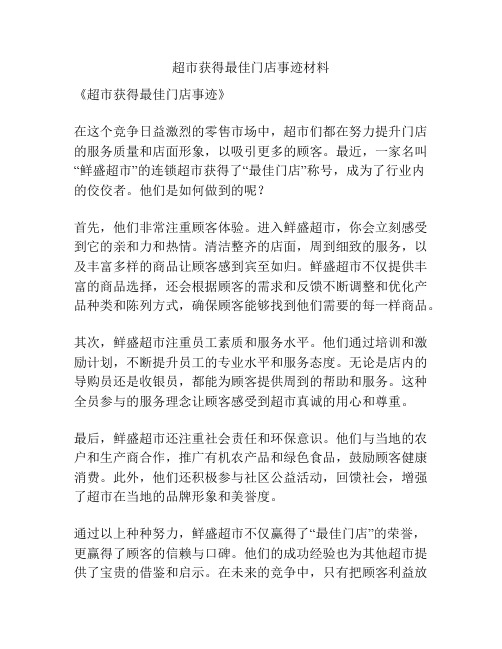 超市获得最佳门店事迹材料

《超市获得最佳门店事迹》

在这个竞争日益激烈的零售市场中，超市们都在努力提升门店的服务质量和店面形象，以吸引更多的顾客。最近，一家名叫“鲜盛超市”的连锁超市获得了“最佳门店”称号，成为了行业内的佼佼者。他们是如何做到的呢？

首先，他们非常注重顾客体验。进入鲜盛超市，你会立刻感受到它的亲和力和热情。清洁整齐的店面，周到细致的服务，以及丰富多样的商品让顾客感到宾至如归。鲜盛超市不仅提供丰富的商品选择，还会根据顾客的需求和反馈不断调整和优化产品种类和陈列方式，确保顾客能够找到他们需要的每一样商品。

其次，鲜盛超市注重员工素质和服务水平。他们通过培训和激励计划，不断提升员工的专业水平和服务态度。无论是店内的导购员还是收银员，都能为顾客提供周到的帮助和服务。这种全员参与的服务理念让顾客感受到超市真诚的用心和尊重。

最后，鲜盛超市还注重社会责任和环保意识。他们与当地的农户和生产商合作，推广有机农产品和绿色食品，鼓励顾客健康消费。此外，他们还积极参与社区公益活动，回馈社会，增强了超市在当地的品牌形象和美誉度。

通过以上种种努力，鲜盛超市不仅赢得了“最佳门店”的荣誉，更赢得了顾客的信赖与口碑。他们的成功经验也为其他超市提供了宝贵的借鉴和启示。在未来的竞争中，只有把顾客利益放